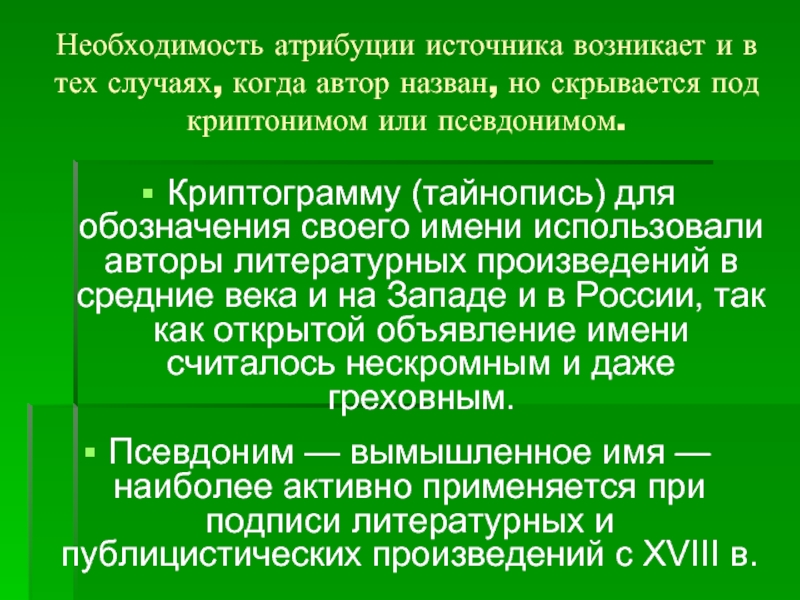 Необходимость атрибуции источника возникает и в тех случаях, когда автор назван, но скрывается под криптонимом или псевдонимом.

• Криптограмму (тайнопись) для обозначения своего имени использовали авторы литературных произведений в средние века и на Западе и в России, так как открытой объявление имени считалось нескромным и даже греховным.

• Псевдоним — вымышленное имя — наиболее активно применяется при подписи литературных и публицистических произведений с XVIII в.